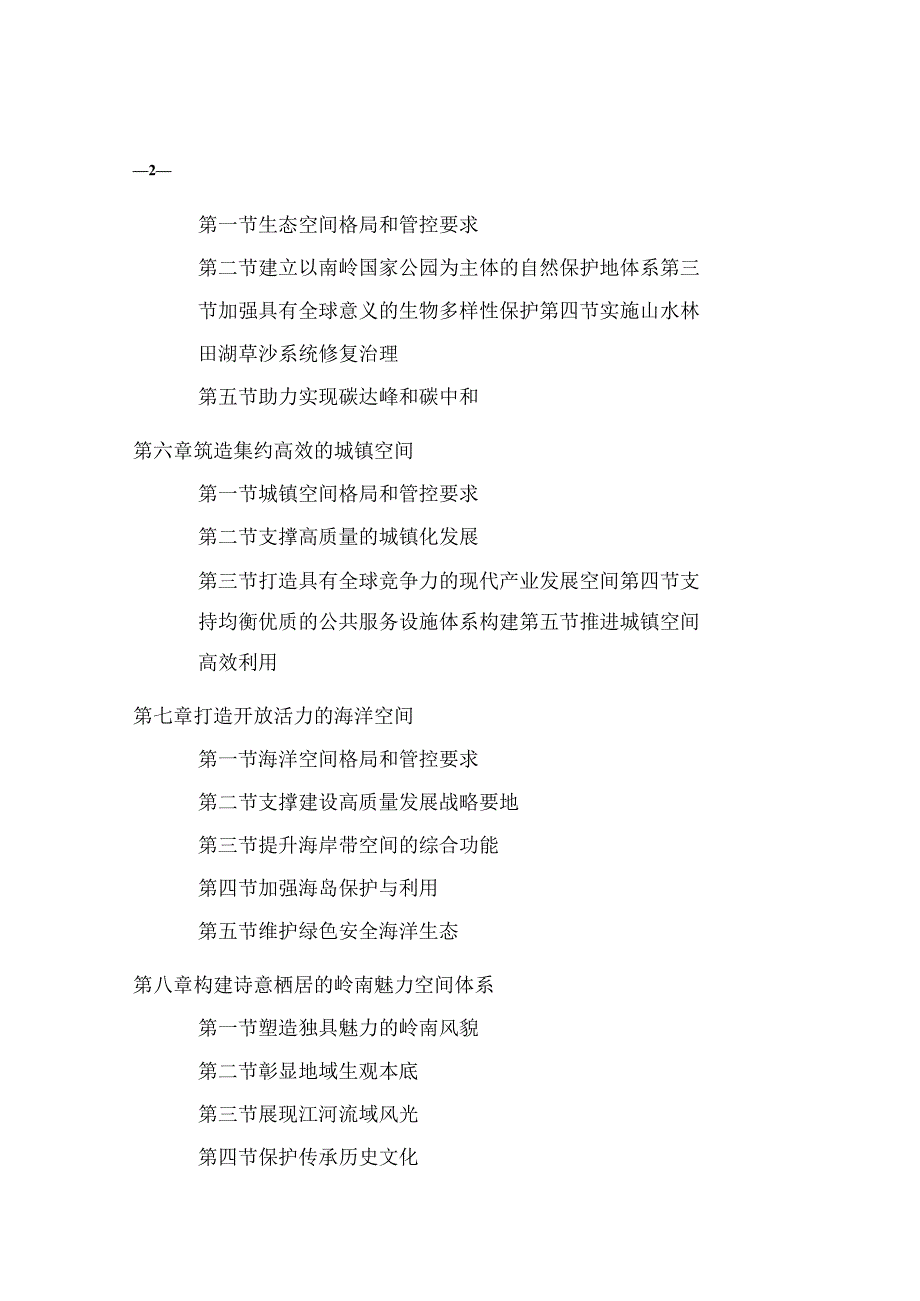 —2—

第一节生态空间格局和管控要求

第二节建立以南岭国家公园为主体的自然保护地体系第三节加强具有全球意义的生物多样性保护第四节实施山水林田湖草沙系统修复治理

第五节助力实现碳达峰和碳中和

第六章筑造集约高效的城镇空间

第一节城镇空间格局和管控要求

第二节支撑高质量的城镇化发展

第三节打造具有全球竞争力的现代产业发展空间第四节支持均衡优质的公共服务设施体系构建第五节推进城镇空间高效利用

第七章打造开放活力的海洋空间

第一节海洋空间格局和管控要求

第二节支撑建设高质量发展战略要地

第三节提升海岸带空间的综合功能

第四节加强海岛保护与利用

第五节维护绿色安全海洋生态

第八章构建诗意栖居的岭南魅力空间体系

第一节塑造独具魅力的岭南风貌

第二节彰显地域生观本底

第三节展现江河流域风光

第四节保护传承历史文化